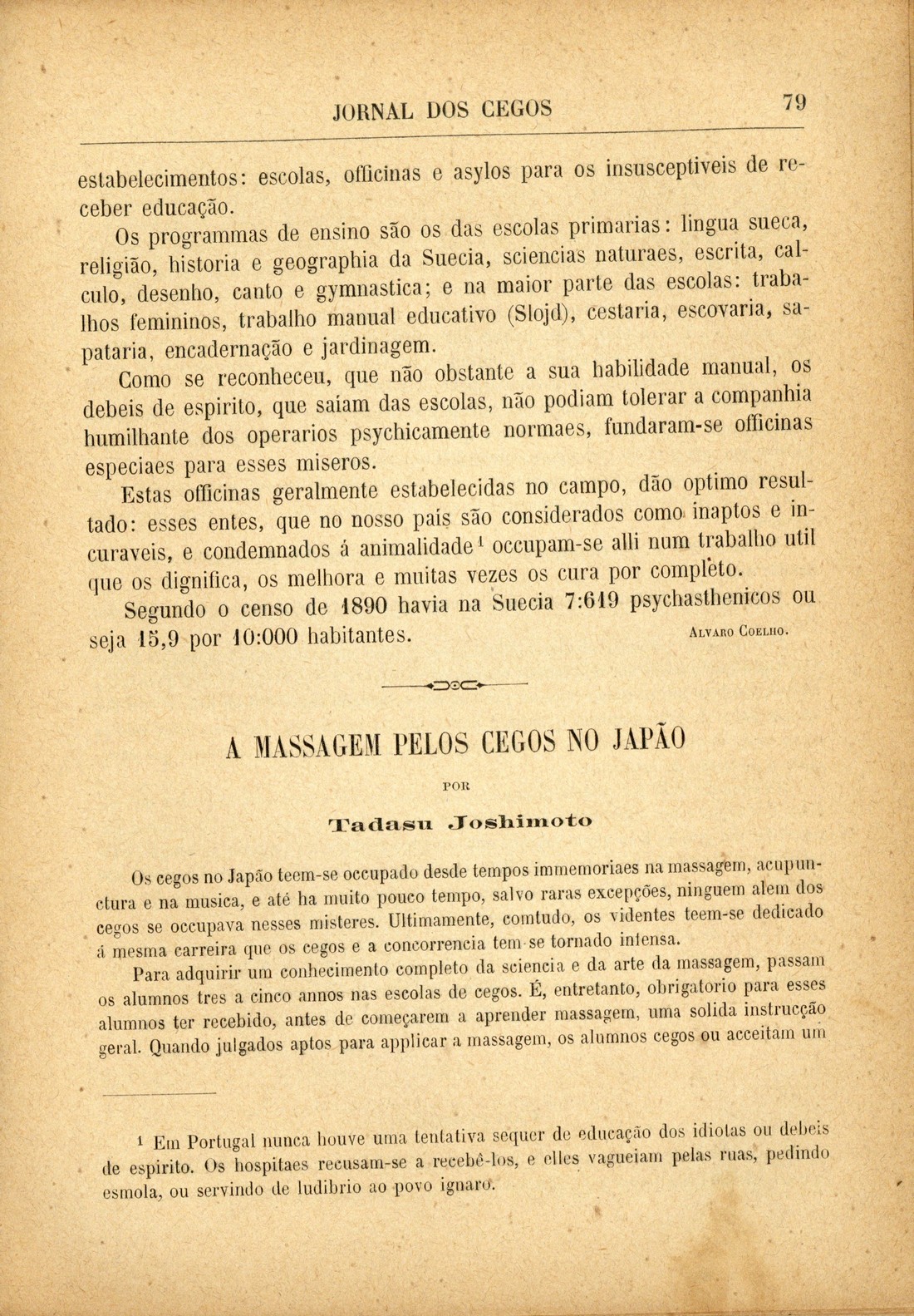 JORNAL DOS CEGOS 79

estabelecimentos: escolas, officinas e asylos para os insusceptiveis de receber educação.

Os programmas de ensino são os das escolas primarias: lingua sueca, religião, historia e geographia da Suecia, sciencias naturaes, escrita, calculo, desenho, canto e gymnastica; e na maior parte das escolas: trabalhos femininos, trabalho manual educativo (Slojd), cestaria, escovaria, sapataria, encadernação e jardinagem.

Como se reconheceu, que não obstante a sua habilidade manual, os debeis de espirito, que saíam das escolas, não podiam tolerar a companhia humilhante dos operarios psychicamente normaes, fundaram-se officinas especiaes para esses miseros.

Estas officinas geralmente estabelecidas no campo, dão optimo resultado: esses entes, que no nosso país são considerados como inaptos e incuraveis, e condemnados á animalidade¹ occupam-se alli num trabalho util que os dignifica, os melhora e muitas vezes os cura por completo.

Segundo o censo de 1890 havia na Suecia 7:619 psychasthenicos ou seja 15,9 por 10:000 habitantes.

Alvaro Coelho.

A MASSAGEM PELOS CEGOS NO JAPÃO

POR

Tadasu Joshimoto

Os cegos no Japão teem-se occupado desde tempos immemoriaes na massagem, acupunctura e na musica, e até ha muito pouco tempo, salvo raras excepções, ninguem alem dos cegos se occupava nesses misteres. Ultimamente, comtudo, os videntes teem-se dedicado á mesma carreira que os cegos e a concorrencia tem-se tornado intensa.

Para adquirir um conhecimento completo da sciencia e da arte da massagem, passam os alumnos tres a cinco annos nas escolas de cegos. É, entretanto, obrigatorio para esses alumnos ter recebido, antes de começarem a aprender massagem, uma solida instrucção geral. Quando julgados aptos para applicar a massagem, os alumnos cegos ou acceitam um

¹ Em Portugal nunca houve uma tentativa sequer de educação dos idiotas ou debeis de espirito. Os hospitaes recusam-se a recebê-los, e elles vagueiam pelas ruas, pedindo esmola, ou servindo de ludibrio ao povo ignaro.